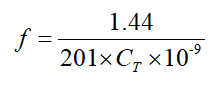 $f = \frac{1.44}{201 \times C_T \times 10^{-9}}$